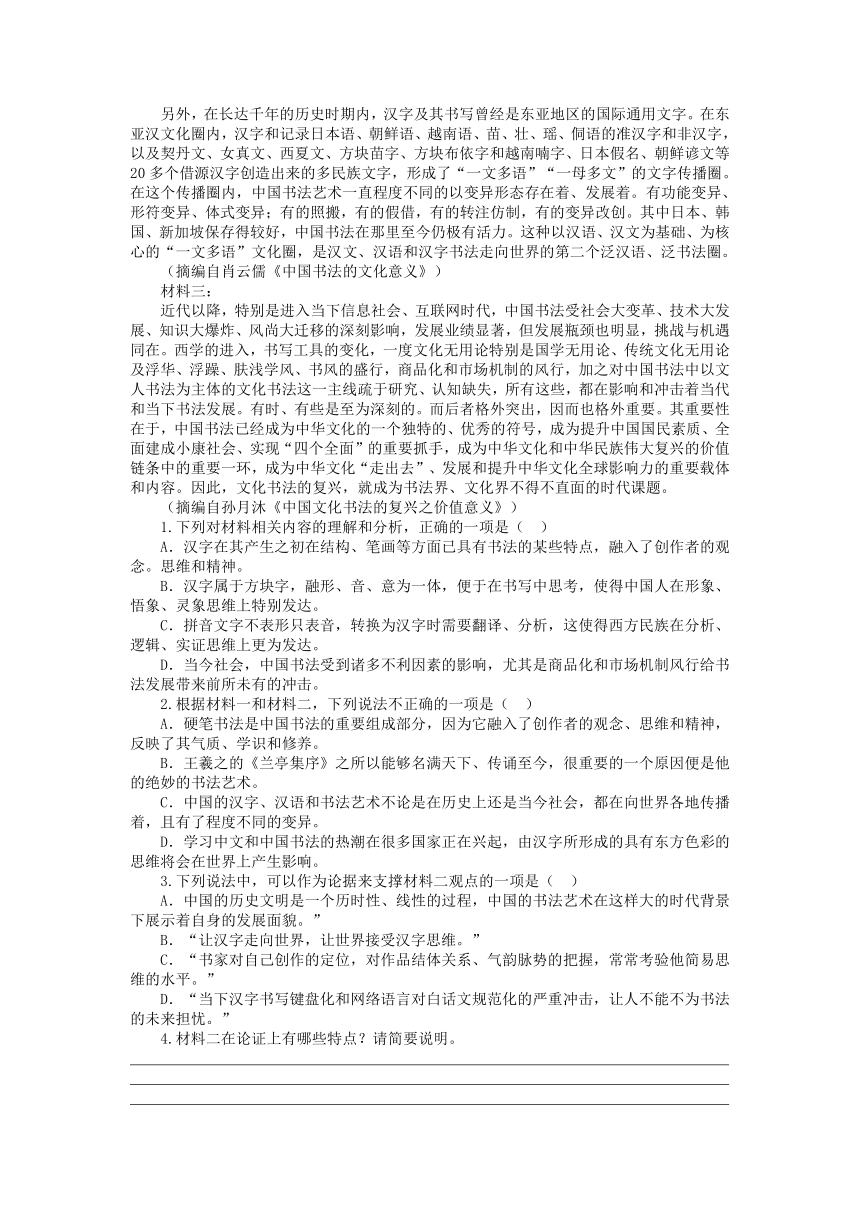 另外，在长达千年的历史时期内，汉字及其书写曾经是东亚地区的国际通用文字。在东亚汉文化圈内，汉字和记录日本语、朝鲜语、越南语、苗、壮、瑶、侗语的准汉字和非汉字，以及契丹文、女真文、西夏文、方块苗字、方块布依字和越南喃字、日本假名、朝鲜谚文等20多个借源汉字创造出来的多民族文字，形成了“一文多语”“一母多文”的文字传播圈。在这个传播圈内，中国书法艺术一直程度不同的以变异形态存在着、发展着。有功能变异、形符变异、体式变异；有的照搬，有的假借，有的转注仿制，有的变异改创。其中日本、韩国、新加坡保存得较好，中国书法在那里至今仍极有活力。这种以汉语、汉文为基础、为核心的“一文多语”文化圈，是汉文、汉语和汉字书法走向世界的第二个泛汉语、泛书法圈。

（摘编自肖云儒《中国书法的文化意义》）

材料三：

近代以降，特别是进入当下信息社会、互联网时代，中国书法受社会大变革、技术大发展、知识大爆炸、风尚大迁移的深刻影响，发展业绩显著，但发展瓶颈也明显，挑战与机遇同在。西学的进入，书写工具的变化，一度文化无用论特别是国学无用论、传统文化无用论及浮华、浮躁、肤浅学风、书风的盛行，商品化和市场机制的风行，加之对中国书法中以文人书法为主体的文化书法这一主线疏于研究、认知缺失，所有这些，都在影响和冲击着当代和当下书法发展。有时、有些是至为深刻的。而后者格外突出，因而也格外重要。其重要性在于，中国书法已经成为中华文化的一个独特的、优秀的符号，成为提升中国国民素质、全面建成小康社会、实现“四个全面”的重要抓手，成为中华文化和中华民族伟大复兴的价值链条中的重要一环，成为中华文化“走出去”、发展和提升中华文化全球影响力的重要载体和内容。因此，文化书法的复兴，就成为书法界、文化界不得不直面的时代课题。

（摘编自孙月沐《中国文化书法的复兴之价值意义》）

1.下列对材料相关内容的理解和分析，正确的一项是（ ）

A．汉字在其产生之初在结构、笔画等方面已具有书法的某些特点，融入了创作者的观念。思维和精神。

B．汉字属于方块字，融形、音、意为一体，便于在书写中思考，使得中国人在形象、悟象、灵象思维上特别发达。

C．拼音文字不表形只表音，转换为汉字时需要翻译、分析，这使得西方民族在分析、逻辑、实证思维上更为发达。

D．当今社会，中国书法受到诸多不利因素的影响，尤其是商品化和市场机制风行给书法发展带来前所未有的冲击。

2.根据材料一和材料二，下列说法不正确的一项是（ ）

A．硬笔书法是中国书法的重要组成部分，因为它融入了创作者的观念、思维和精神，反映了其气质、学识和修养。

B．王羲之的《兰亭集序》之所以能够名满天下、传诵至今，很重要的一个原因便是他的绝妙的书法艺术。

C．中国的汉字、汉语和书法艺术不论是在历史上还是当今社会，都在向世界各地传播着，且有了程度不同的变异。

D．学习中文和中国书法的热潮在很多国家正在兴起，由汉字所形成的具有东方色彩的思维将会在世界上产生影响。

3.下列说法中，可以作为论据来支撑材料二观点的一项是（ ）

A．中国的历史文明是一个历时性、线性的过程，中国的书法艺术在这样大的时代背景下展示着自身的发展面貌。”

B．“让汉字走向世界，让世界接受汉字思维。”

C．“书家对自己创作的定位，对作品结体关系、气韵脉势的把握，常常考验他简易思维的水平。”

D．“当下汉字书写键盘化和网络语言对白话文规范化的严重冲击，让人不能不为书法的未来担忧。”

4.材料二在论证上有哪些特点？请简要说明。